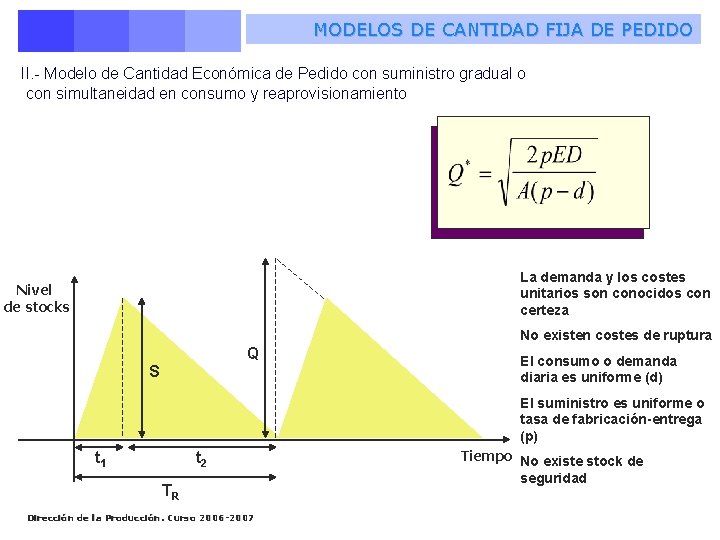 MODELOS DE CANTIDAD FIJA DE PEDIDO

II.- Modelo de Cantidad Económica de Pedido con suministro gradual o con simultaneidad en consumo y reaprovisionamiento

$Q^* = \sqrt{\frac{2pED}{A(p-d)}}$

Nivel de stocks

S

Q

$t_1$

$t_2$

$T_R$

Tiempo

La demanda y los costes unitarios son conocidos con certeza

No existen costes de ruptura

El consumo o demanda diaria es uniforme (d)

El suministro es uniforme o tasa de fabricación-entrega (p)

No existe stock de seguridad

Dirección de la Producción. Curso 2006-2007